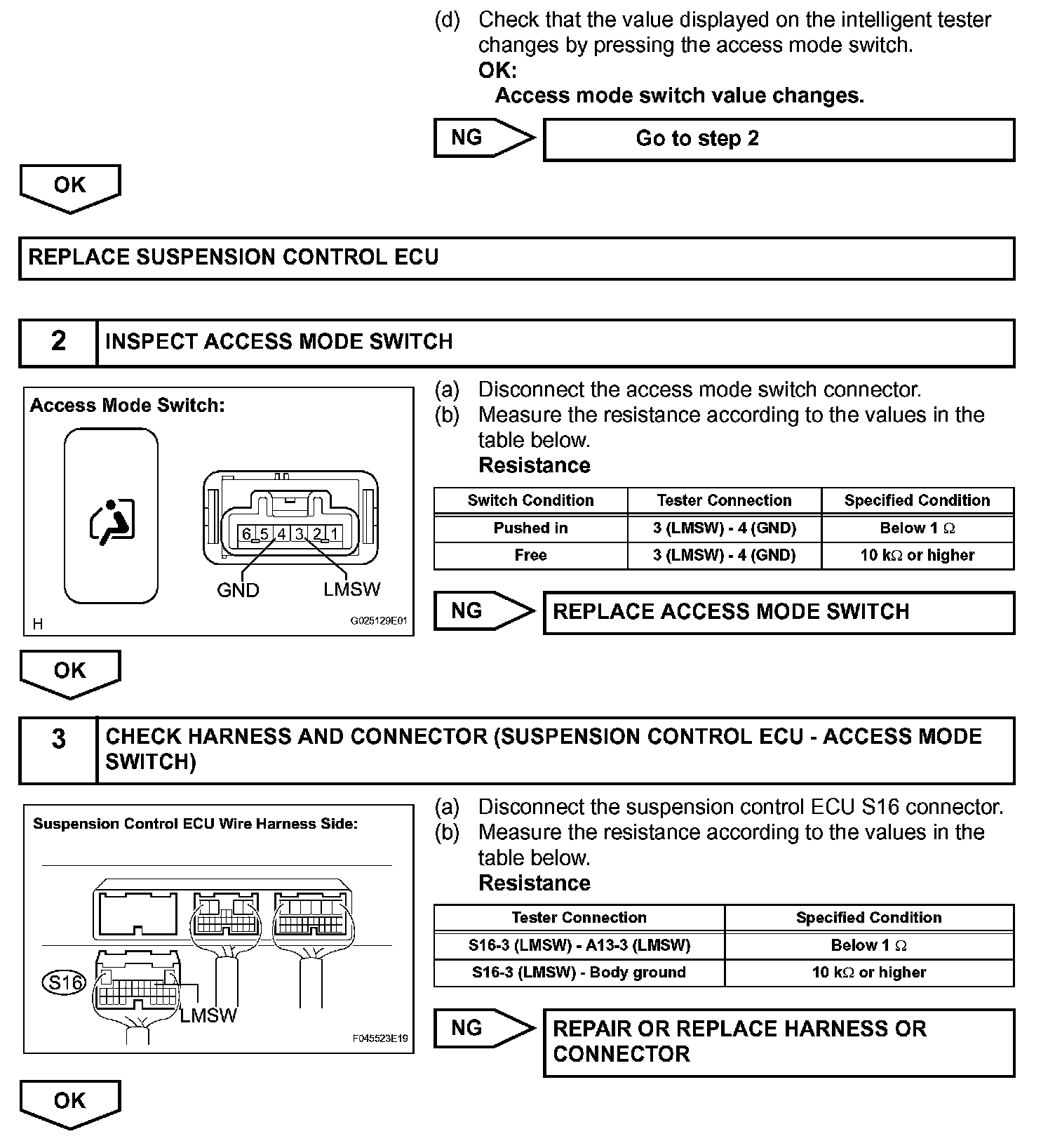 (d) Check that the value displayed on the intelligent tester changes by pressing the access mode switch.
OK:
Access mode switch value changes.

NG

Go to step 2

OK

REPLACE SUSPENSION CONTROL ECU

2 INSPECT ACCESS MODE SWITCH

Access Mode Switch:

6 5 4 3 2 1

GND LMSW

H

G025129E01

(a) Disconnect the access mode switch connector.
(b) Measure the resistance according to the values in the table below.
Resistance

| Switch Condition | Tester Connection | Specified Condition |
|---|---|---|
| Pushed in | 3 (LMSW) - 4 (GND) | Below 1 $\Omega$ |
| Free | 3 (LMSW) - 4 (GND) | 10 k$\Omega$ or higher |

NG

REPLACE ACCESS MODE SWITCH

OK

3 CHECK HARNESS AND CONNECTOR (SUSPENSION CONTROL ECU - ACCESS MODE SWITCH)

Suspension Control ECU Wire Harness Side:

S16

LMSW

F045523E19

(a) Disconnect the suspension control ECU S16 connector.
(b) Measure the resistance according to the values in the table below.
Resistance

| Tester Connection | Specified Condition |
|---|---|
| S16-3 (LMSW) - A13-3 (LMSW) | Below 1 $\Omega$ |
| S16-3 (LMSW) - Body ground | 10 k$\Omega$ or higher |

NG

REPAIR OR REPLACE HARNESS OR CONNECTOR

OK